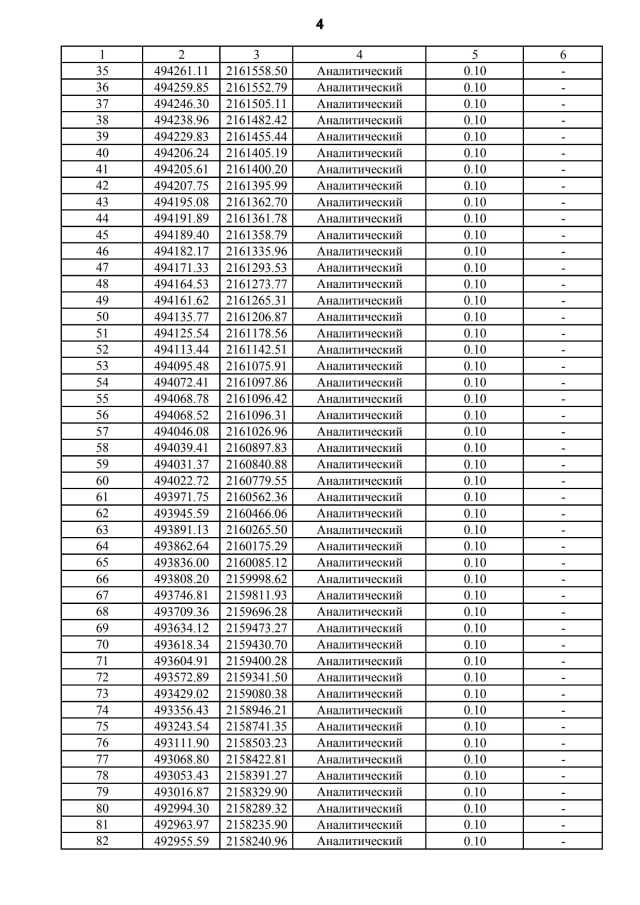 4

| 1 | 2 | 3 | 4 | 5 | 6 |
|---|---|---|---|---|---|
| 35 | 494261.11 | 2161558.50 | Аналитический | 0.10 | - |
| 36 | 494259.85 | 2161552.79 | Аналитический | 0.10 | - |
| 37 | 494246.30 | 2161505.11 | Аналитический | 0.10 | - |
| 38 | 494238.96 | 2161482.42 | Аналитический | 0.10 | - |
| 39 | 494229.83 | 2161455.44 | Аналитический | 0.10 | - |
| 40 | 494206.24 | 2161405.19 | Аналитический | 0.10 | - |
| 41 | 494205.61 | 2161400.20 | Аналитический | 0.10 | - |
| 42 | 494207.75 | 2161395.99 | Аналитический | 0.10 | - |
| 43 | 494195.08 | 2161362.70 | Аналитический | 0.10 | - |
| 44 | 494191.89 | 2161361.78 | Аналитический | 0.10 | - |
| 45 | 494189.40 | 2161358.79 | Аналитический | 0.10 | - |
| 46 | 494182.17 | 2161335.96 | Аналитический | 0.10 | - |
| 47 | 494171.33 | 2161293.53 | Аналитический | 0.10 | - |
| 48 | 494164.53 | 2161273.77 | Аналитический | 0.10 | - |
| 49 | 494161.62 | 2161265.31 | Аналитический | 0.10 | - |
| 50 | 494135.77 | 2161206.87 | Аналитический | 0.10 | - |
| 51 | 494125.54 | 2161178.56 | Аналитический | 0.10 | - |
| 52 | 494113.44 | 2161142.51 | Аналитический | 0.10 | - |
| 53 | 494095.48 | 2161075.91 | Аналитический | 0.10 | - |
| 54 | 494072.41 | 2161097.86 | Аналитический | 0.10 | - |
| 55 | 494068.78 | 2161096.42 | Аналитический | 0.10 | - |
| 56 | 494068.52 | 2161096.31 | Аналитический | 0.10 | - |
| 57 | 494046.08 | 2161026.96 | Аналитический | 0.10 | - |
| 58 | 494039.41 | 2160897.83 | Аналитический | 0.10 | - |
| 59 | 494031.37 | 2160840.88 | Аналитический | 0.10 | - |
| 60 | 494022.72 | 2160779.55 | Аналитический | 0.10 | - |
| 61 | 493971.75 | 2160562.36 | Аналитический | 0.10 | - |
| 62 | 493945.59 | 2160466.06 | Аналитический | 0.10 | - |
| 63 | 493891.13 | 2160265.50 | Аналитический | 0.10 | - |
| 64 | 493862.64 | 2160175.29 | Аналитический | 0.10 | - |
| 65 | 493836.00 | 2160085.12 | Аналитический | 0.10 | - |
| 66 | 493808.20 | 2159998.62 | Аналитический | 0.10 | - |
| 67 | 493746.81 | 2159811.93 | Аналитический | 0.10 | - |
| 68 | 493709.36 | 2159696.28 | Аналитический | 0.10 | - |
| 69 | 493634.12 | 2159473.27 | Аналитический | 0.10 | - |
| 70 | 493618.34 | 2159430.70 | Аналитический | 0.10 | - |
| 71 | 493604.91 | 2159400.28 | Аналитический | 0.10 | - |
| 72 | 493572.89 | 2159341.50 | Аналитический | 0.10 | - |
| 73 | 493429.02 | 2159080.38 | Аналитический | 0.10 | - |
| 74 | 493356.43 | 2158946.21 | Аналитический | 0.10 | - |
| 75 | 493243.54 | 2158741.35 | Аналитический | 0.10 | - |
| 76 | 493111.90 | 2158503.23 | Аналитический | 0.10 | - |
| 77 | 493068.80 | 2158422.81 | Аналитический | 0.10 | - |
| 78 | 493053.43 | 2158391.27 | Аналитический | 0.10 | - |
| 79 | 493016.87 | 2158329.90 | Аналитический | 0.10 | - |
| 80 | 492994.30 | 2158289.32 | Аналитический | 0.10 | - |
| 81 | 492963.97 | 2158235.90 | Аналитический | 0.10 | - |
| 82 | 492955.59 | 2158240.96 | Аналитический | 0.10 | - |